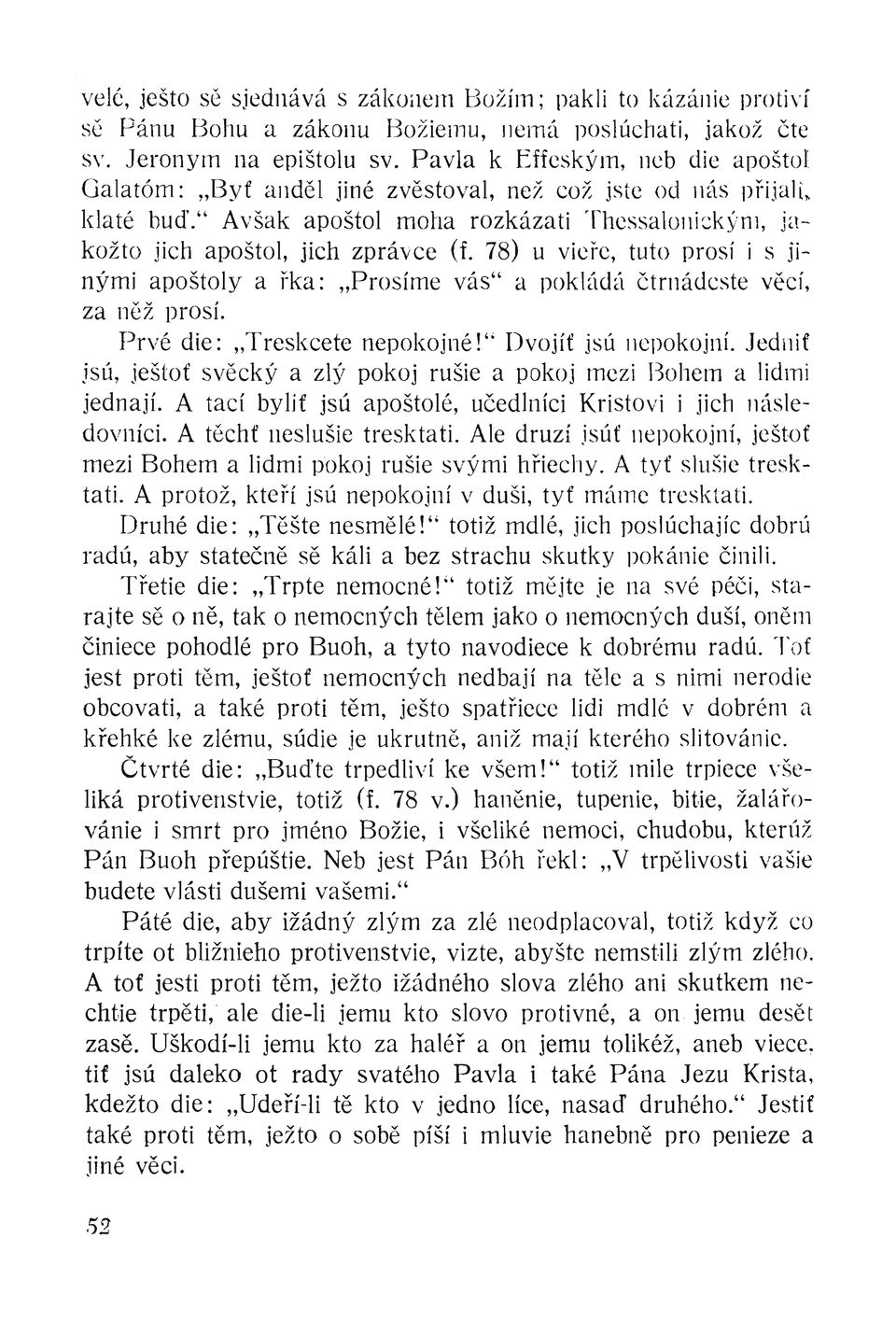 velé, ješto sě sjednává s zákonem Božím; pakli to kázánie protiví sě Pánu Bohu a zákonu Božiemu, nemá poslúchati, jakož čte sv. Jeronym na epištolu sv. Pavla k Effeským, neb die apoštol Galatóm: „Byť anděl jiné zvěstoval, než což jste od nás přijali, klaté buď." Avšak apoštol moha rozkázati Thessalonickým, jakožto jich apoštol, jich zprávce (f. 78) u vieře, tuto prosí i s jinými apoštoly a řka: „Prosíme vás" a pokládá čtrnádcste věcí, za něž prosí.

Prvé die: „Treskcete nepokojné!" Dvojíť jsú nepokojní. Jedniť jsú, ještoť svěcký a zlý pokoj rušie a pokoj mezi Bohem a lidmi jednají. A tací byliť jsú apoštolé, učedlníci Kristovi i jich následovníci. A těchť neslušie tresktati. Ale druzí jsúť nepokojní, ještoť mezi Bohem a lidmi pokoj rušie svými hřiechy. A tyť slušie tresktati. A protož, kteří jsú nepokojní v duši, tyť máme tresktati.

Druhé die: „Těšte nesmělé!" totiž mdlé, jich poslúchajíc dobrú radú, aby statečně sě káli a bez strachu skutky pokánie činili.

Třetie die: „Trpte nemocné!" totiž mějte je na své péči, starajte sě o ně, tak o nemocných tělem jako o nemocných duší, oněm činiece pohodlé pro Buoh, a tyto navodiece k dobrému radú. Toť jest proti těm, ještoť nemocných nedbají na těle a s nimi nerodie obcovati, a také proti těm, ješto spatřiece lidi mdlé v dobrém a křehké ke zlému, súdie je ukrutně, aniž mají kterého slitovánie.

Čtvrté die: „Buďte trpedliví ke všem!" totiž mile trpiece všeliká protivenstvie, totiž (f. 78 v.) haněnie, tupenie, bitie, žalářovánie i smrt pro jméno Božie, i všeliké nemoci, chudobu, kterúž Pán Buoh přepúštie. Neb jest Pán Bóh řekl: „V trpělivosti vašie budete vlásti dušemi vašemi."

Páté die, aby ižádný zlým za zlé neodplacoval, totiž když co trpíte ot bližnieho protivenstvie, vizte, abyšte nemstili zlým zlého. A toť jesti proti těm, ježto ižádného slova zlého ani skutkem nechtie trpěti, ale die-li jemu kto slovo protivné, a on jemu desět zasě. Uškodí-li jemu kto za haléř a on jemu tolikéž, aneb viece. tiť jsú daleko ot rady svatého Pavla i také Pána Jezu Krista, kdežto die: „Udeří-li tě kto v jedno líce, nasaď druhého." Jestiť také proti těm, ježto o sobě píší i mluvie hanebně pro penieze a jiné věci.

52